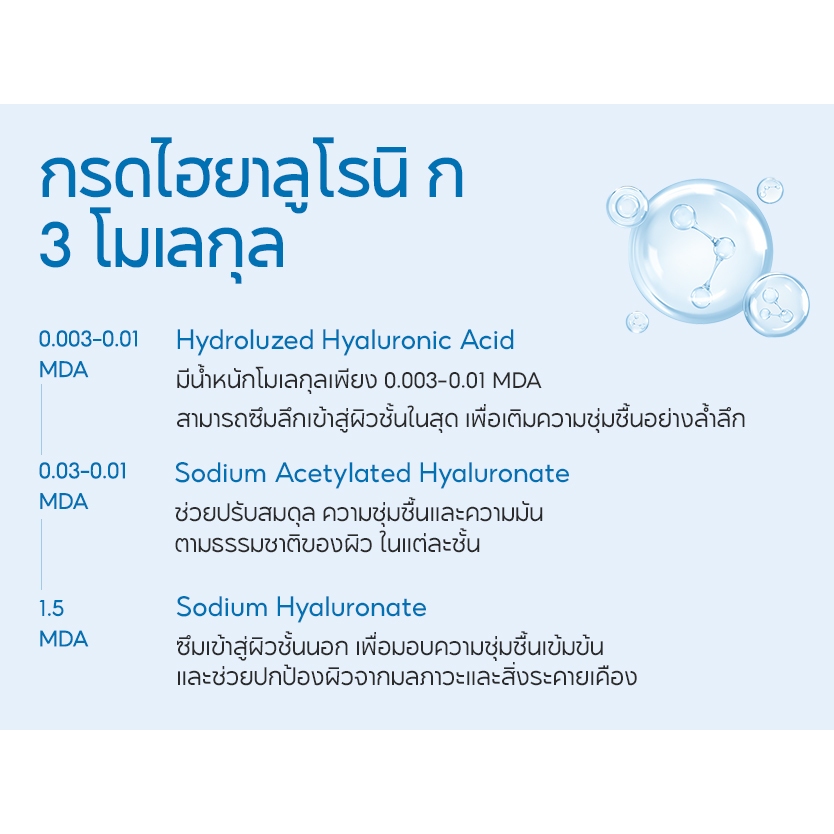 กรดไฮยาลูโรนิ ก
3 โมเลกุล

0.003-0.01
MDA

Hydroluzed Hyaluronic Acid

มีน้ำหนักโมเลกุลเพียง 0.003-0.01 MDA
สามารถซึมลึกเข้าสู่ผิวชั้นในสุด เพื่อเติมความชุ่มชื้นอย่างล้ำลึก

0.03-0.01
MDA

Sodium Acetylated Hyaluronate

ช่วยปรับสมดุล ความชุ่มชื้นและความมัน
ตามธรรมชาติของผิว ในแต่ละชั้น

1.5
MDA

Sodium Hyaluronate

ซึมเข้าสู่ผิวชั้นนอก เพื่อมอบความชุ่มชื้นเข้มข้น
และช่วยปกป้องผิวจากมลภาวะและสิ่งระคายเคือง